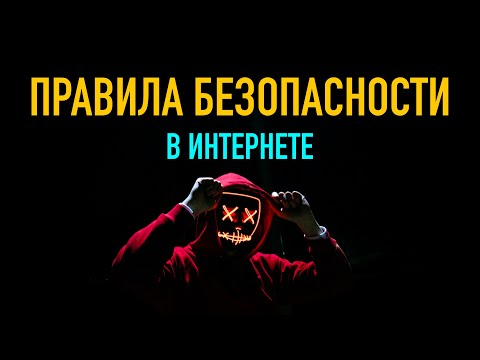 ПРАВИЛА БЕЗОПАСНОСТИ
В ИНТЕРНЕТЕ